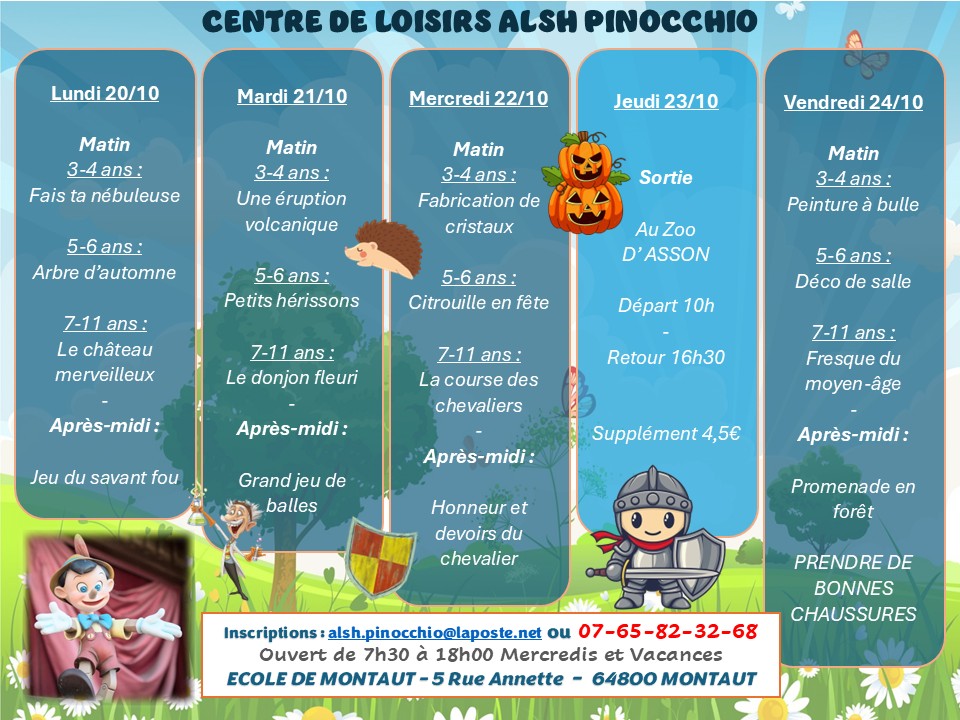 CENTRE DE LOISIRS ALSH PINOCCHIO

Lundi 20/10

Matin
3-4 ans :
Fais ta nébuleuse

5-6 ans :
Arbre d'automne

7-11 ans :
Le château merveilleux
-
Après-midi :

Jeu du savant fou

Mardi 21/10

Matin
3-4 ans :
Une éruption volcanique

5-6 ans :
Petits hérissons

7-11 ans :
Le donjon fleuri
-
Après-midi :

Grand jeu de balles

Mercredi 22/10

Matin
3-4 ans :
Fabrication de cristaux

5-6 ans :
Citrouille en fête

7-11 ans :
La course des chevaliers
-
Après-midi :

Honneur et devoirs du chevalier

Jeudi 23/10

Sortie

Au Zoo
D' ASSON

Départ 10h
-
Retour 16h30

Supplément 4,5€

Vendredi 24/10

Matin
3-4 ans :
Peinture à bulle

5-6 ans :
Déco de salle

7-11 ans :
Fresque du moyen-âge
-
Après-midi :

Promenade en forêt

PRENDRE DE BONNES CHAUSSURES

Inscriptions : alsh.pinocchio@laposte.net ou 07-65-82-32-68
Ouvert de 7h30 à 18h00 Mercredis et Vacances
ECOLE DE MONTAUT - 5 Rue Annette - 64800 MONTAUT